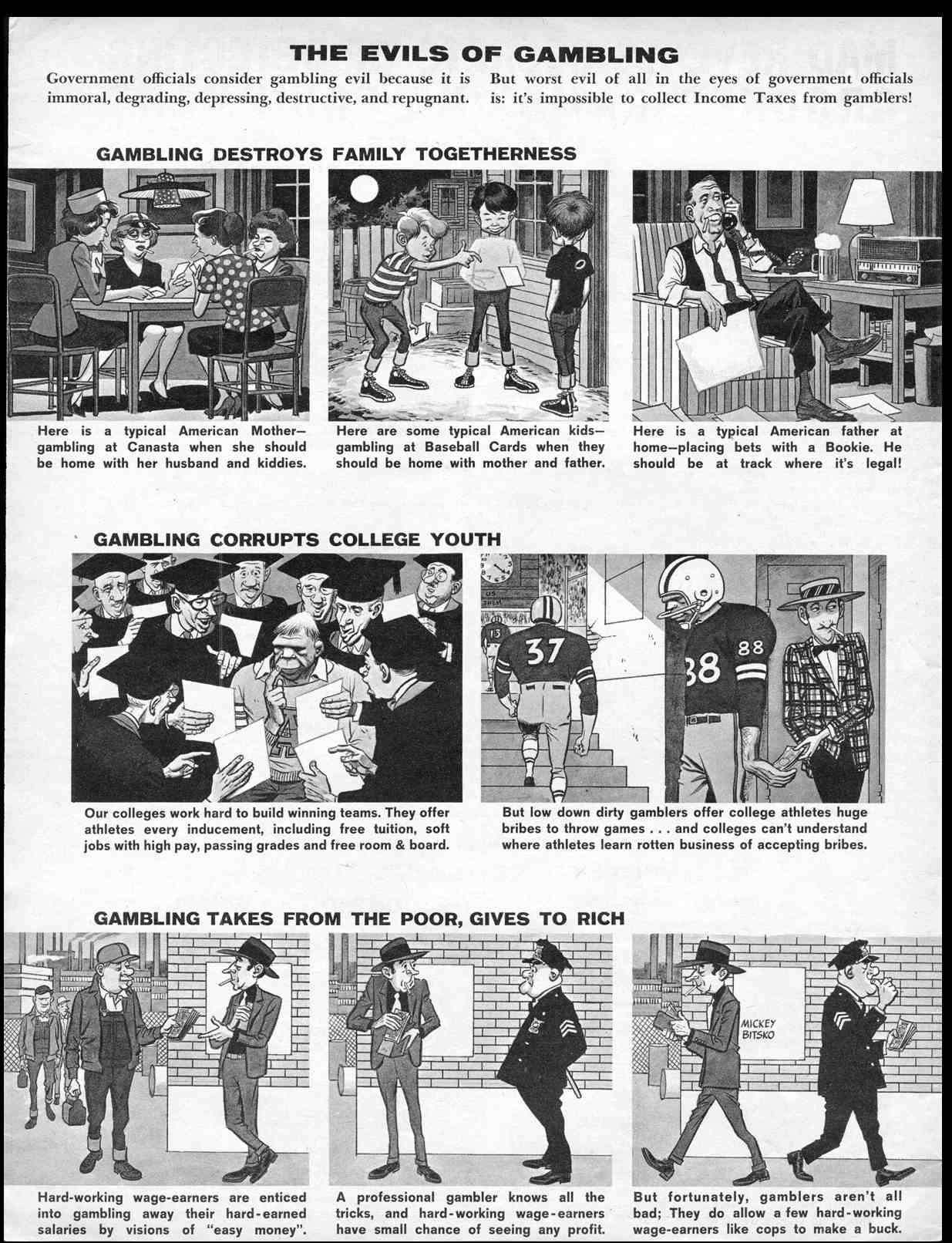 THE EVILS OF GAMBLING

Government officials consider gambling evil because it is immoral, degrading, depressing, destructive, and repugnant.

But worst evil of all in the eyes of government officials is: it's impossible to collect Income Taxes from gamblers!

GAMBLING DESTROYS FAMILY TOGETHERNESS

Here is a typical American Mother—gambling at Canasta when she should be home with her husband and kiddies.

Here are some typical American kids—gambling at Baseball Cards when they should be home with mother and father.

Here is a typical American father at home—placing bets with a Bookie. He should be at track where it's legal!

GAMBLING CORRUPTS COLLEGE YOUTH

US
THEM
13
37
88
88

Our colleges work hard to build winning teams. They offer athletes every inducement, including free tuition, soft jobs with high pay, passing grades and free room & board.

But low down dirty gamblers offer college athletes huge bribes to throw games . . . and colleges can't understand where athletes learn rotten business of accepting bribes.

GAMBLING TAKES FROM THE POOR, GIVES TO RICH

MICKEY BITSKO

Hard-working wage-earners are enticed into gambling away their hard-earned salaries by visions of "easy money".

A professional gambler knows all the tricks, and hard-working wage-earners have small chance of seeing any profit.

But fortunately, gamblers aren't all bad; They do allow a few hard-working wage-earners like cops to make a buck.